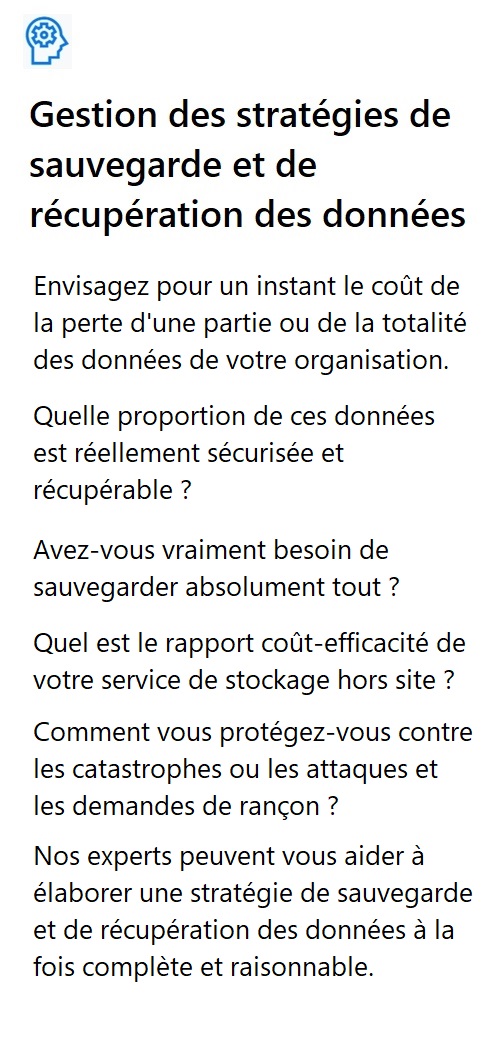 Gestion des stratégies de sauvegarde et de récupération des données

Envisagez pour un instant le coût de la perte d'une partie ou de la totalité des données de votre organisation.

Quelle proportion de ces données est réellement sécurisée et récupérable ?

Avez-vous vraiment besoin de sauvegarder absolument tout ?

Quel est le rapport coût-efficacité de votre service de stockage hors site ?

Comment vous protégez-vous contre les catastrophes ou les attaques et les demandes de rançon ?

Nos experts peuvent vous aider à élaborer une stratégie de sauvegarde et de récupération des données à la fois complète et raisonnable.